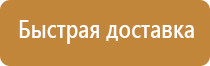 Быстрая доставка